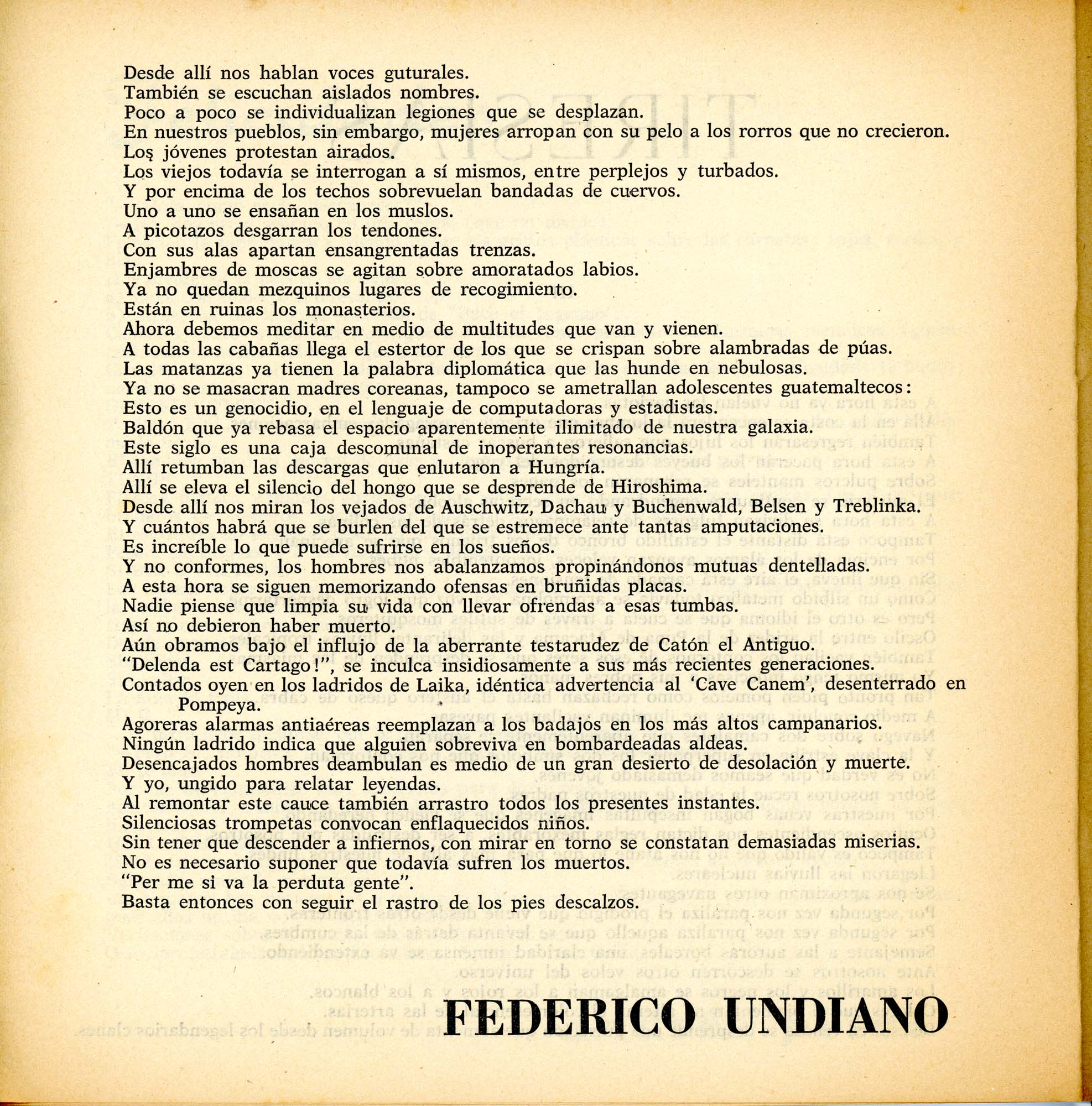 Desde allí nos hablan voces guturales.
También se escuchan aislados nombres.
Poco a poco se individualizan legiones que se desplazan.
En nuestros pueblos, sin embargo, mujeres arropan con su pelo a los rorros que no crecieron.
Los jóvenes protestan airados.
Los viejos todavía se interrogan a sí mismos, entre perplejos y turbados.
Y por encima de los techos sobrevuelan bandadas de cuervos.
Uno a uno se ensañan en los muslos.
A picotazos desgarran los tendones.
Con sus alas apartan ensangrentadas trenzas.
Enjambres de moscas se agitan sobre amoratados labios.
Ya no quedan mezquinos lugares de recogimiento.
Están en ruinas los monasterios.
Ahora debemos meditar en medio de multitudes que van y vienen.
A todas las cabañas llega el estertor de los que se crispan sobre alambradas de púas.
Las matanzas ya tienen la palabra diplomática que las hunde en nebulosas.
Ya no se masacran madres coreanas, tampoco se ametrallan adolescentes guatemaltecos:
Esto es un genocidio, en el lenguaje de computadoras y estadistas.
Baldón que ya rebasa el espacio aparentemente ilimitado de nuestra galaxia.
Este siglo es una caja descomunal de inoperantes resonancias.
Allí retumban las descargas que enlutaron a Hungría.
Allí se eleva el silencio del hongo que se desprende de Hiroshima.
Desde allí nos miran los vejados de Auschwitz, Dachau y Buchenwald, Belsen y Treblinka.
Y cuántos habrá que se burlen del que se estremece ante tantas amputaciones.
Es increíble lo que puede sufrirse en los sueños.
Y no conformes, los hombres nos abalanzamos propinándonos mutuas dentelladas.
A esta hora se siguen memorizando ofensas en bruñidas placas.
Nadie piense que limpia su vida con llevar ofrendas a esas tumbas.
Así no debieron haber muerto.
Aún obramos bajo el influjo de la aberrante testarudez de Catón el Antiguo.
"Delenda est Cartago!", se inculca insidiosamente a sus más recientes generaciones.
Contados oyen en los ladridos de Laika, idéntica advertencia al 'Cave Canem', desenterrado en Pompeya.
Agoreras alarmas antiaéreas reemplazan a los badajos en los más altos campanarios.
Ningún ladrido indica que alguien sobreviva en bombardeadas aldeas.
Desencajados hombres deambulan es medio de un gran desierto de desolación y muerte.
Y yo, ungido para relatar leyendas.
Al remontar este cauce también arrastro todos los presentes instantes.
Silenciosas trompetas convocan enflaquecidos niños.
Sin tener que descender a infiernos, con mirar en torno se constatan demasiadas miserias.
No es necesario suponer que todavía sufren los muertos.
"Per me si va la perduta gente".
Basta entonces con seguir el rastro de los pies descalzos.

FEDERICO UNDIANO